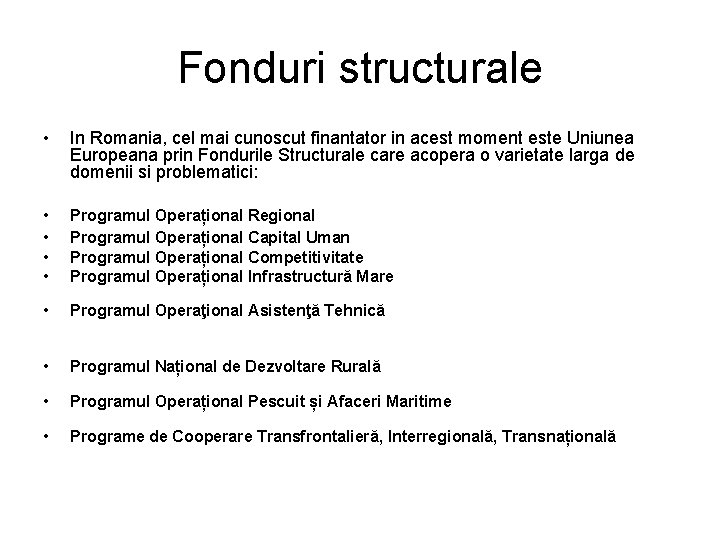 Fonduri structurale

• In Romania, cel mai cunoscut finantator in acest moment este Uniunea Europeana prin Fondurile Structurale care acopera o varietate larga de domenii si problematici:

• Programul Operațional Regional
• Programul Operațional Capital Uman
• Programul Operațional Competitivitate
• Programul Operațional Infrastructură Mare

• Programul Operaţional Asistenţă Tehnică

• Programul Național de Dezvoltare Rurală

• Programul Operațional Pescuit și Afaceri Maritime

• Programe de Cooperare Transfrontalieră, Interregională, Transnațională